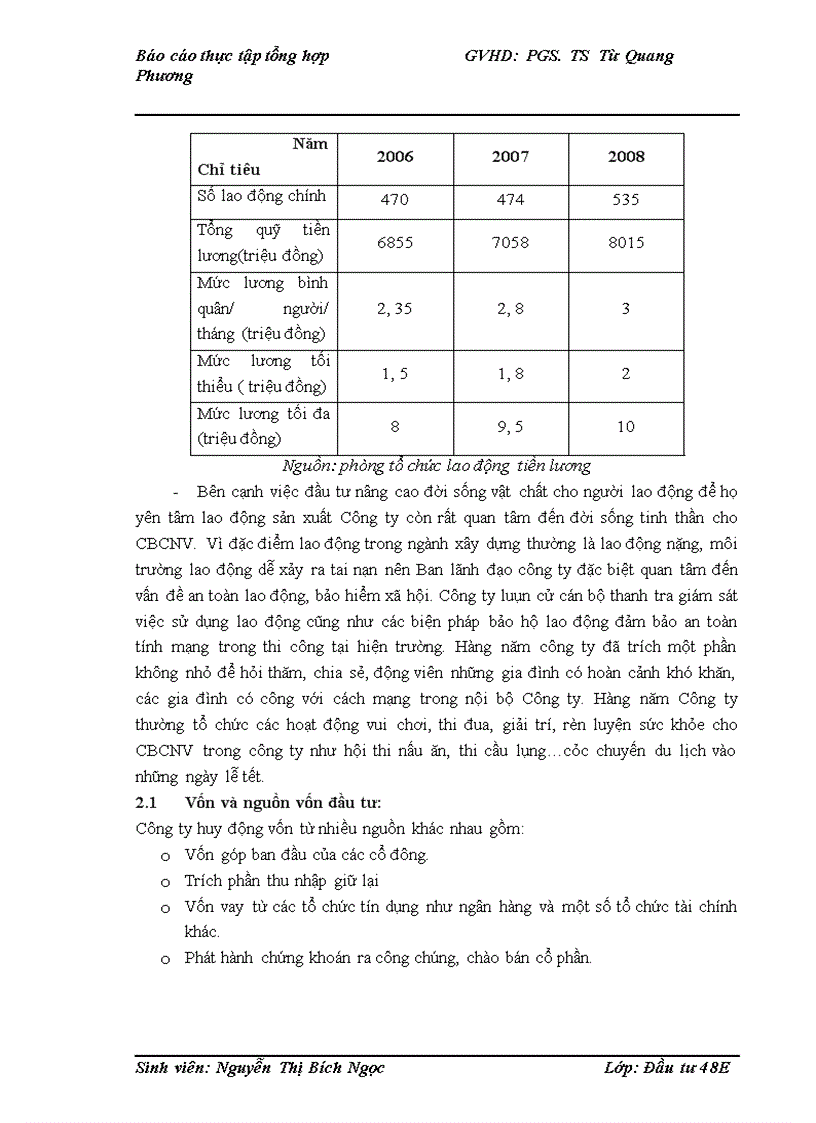 Báo cáo thực tập tổng hợp                    GVHD: PGS. TS Từ Quang Phương

| Năm Chỉ tiêu | 2006 | 2007 | 2008 |
|---|---|---|---|
| Số lao động chính | 470 | 474 | 535 |
| Tổng quỹ tiền lương(triệu đồng) | 6855 | 7058 | 8015 |
| Mức lương bình quân/ người/ tháng (triệu đồng) | 2, 35 | 2, 8 | 3 |
| Mức lương tối thiểu ( triệu đồng) | 1, 5 | 1, 8 | 2 |
| Mức lương tối đa (triệu đồng) | 8 | 9, 5 | 10 |

Nguồn: phòng tổ chức lao động tiền lương

- Bên cạnh việc đầu tư nâng cao đời sống vật chất cho người lao động để họ yên tâm lao động sản xuất Công ty còn rất quan tâm đến đời sống tinh thần cho CBCNV. Vì đặc điểm lao động trong ngành xây dựng thường là lao động nặng, môi trường lao động dễ xảy ra tai nạn nên Ban lãnh đạo công ty đặc biệt quan tâm đến vấn đề an toàn lao động, bảo hiểm xã hội. Công ty luụn cử cán bộ thanh tra giám sát việc sử dụng lao động cũng như các biện pháp bảo hộ lao động đảm bảo an toàn tính mạng trong thi công tại hiện trường. Hàng năm công ty đã trích một phần không nhỏ để hỏi thăm, chia sẻ, động viên những gia đình có hoàn cảnh khó khăn, các gia đình có công với cách mạng trong nội bộ Công ty. Hàng năm Công ty thường tổ chức các hoạt động vui chơi, thi đua, giải trí, rèn luyện sức khỏe cho CBCNV trong công ty như hội thi nấu ăn, thi cầu lụng…cỏc chuyến du lịch vào những ngày lễ tết.

2.1 Vốn và nguồn vốn đầu tư:

Công ty huy động vốn từ nhiều nguồn khác nhau gồm:

o Vốn góp ban đầu của các cổ đông.
o Trích phần thu nhập giữ lại
o Vốn vay từ các tổ chức tín dụng như ngân hàng và một số tổ chức tài chính khác.
o Phát hành chứng khoán ra công chúng, chào bán cổ phần.

Sinh viên: Nguyễn Thị Bích Ngọc                    Lớp: Đầu tư 48E